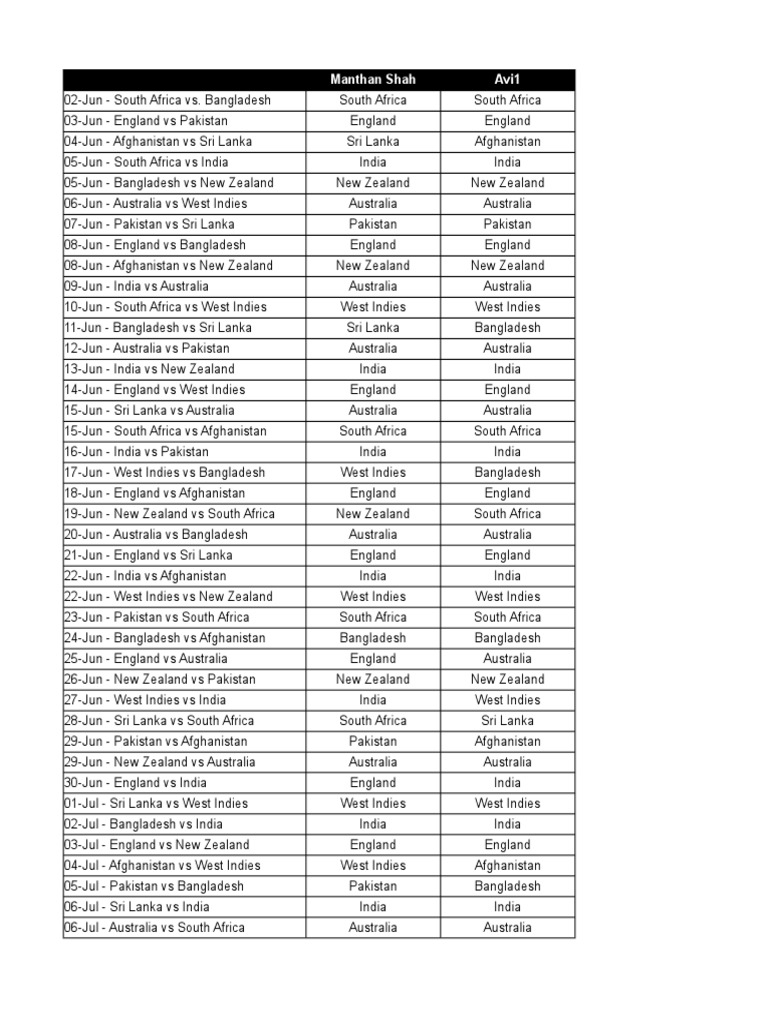 | | Manthan Shah | Avi1 |
|---|---|---|
| 02-Jun - South Africa vs. Bangladesh | South Africa | South Africa |
| 03-Jun - England vs Pakistan | England | England |
| 04-Jun - Afghanistan vs Sri Lanka | Sri Lanka | Afghanistan |
| 05-Jun - South Africa vs India | India | India |
| 05-Jun - Bangladesh vs New Zealand | New Zealand | New Zealand |
| 06-Jun - Australia vs West Indies | Australia | Australia |
| 07-Jun - Pakistan vs Sri Lanka | Pakistan | Pakistan |
| 08-Jun - England vs Bangladesh | England | England |
| 08-Jun - Afghanistan vs New Zealand | New Zealand | New Zealand |
| 09-Jun - India vs Australia | Australia | Australia |
| 10-Jun - South Africa vs West Indies | West Indies | West Indies |
| 11-Jun - Bangladesh vs Sri Lanka | Sri Lanka | Bangladesh |
| 12-Jun - Australia vs Pakistan | Australia | Australia |
| 13-Jun - India vs New Zealand | India | India |
| 14-Jun - England vs West Indies | England | England |
| 15-Jun - Sri Lanka vs Australia | Australia | Australia |
| 15-Jun - South Africa vs Afghanistan | South Africa | South Africa |
| 16-Jun - India vs Pakistan | India | India |
| 17-Jun - West Indies vs Bangladesh | West Indies | Bangladesh |
| 18-Jun - England vs Afghanistan | England | England |
| 19-Jun - New Zealand vs South Africa | New Zealand | South Africa |
| 20-Jun - Australia vs Bangladesh | Australia | Australia |
| 21-Jun - England vs Sri Lanka | England | England |
| 22-Jun - India vs Afghanistan | India | India |
| 22-Jun - West Indies vs New Zealand | West Indies | West Indies |
| 23-Jun - Pakistan vs South Africa | South Africa | South Africa |
| 24-Jun - Bangladesh vs Afghanistan | Bangladesh | Bangladesh |
| 25-Jun - England vs Australia | England | Australia |
| 26-Jun - New Zealand vs Pakistan | New Zealand | New Zealand |
| 27-Jun - West Indies vs India | India | West Indies |
| 28-Jun - Sri Lanka vs South Africa | South Africa | Sri Lanka |
| 29-Jun - Pakistan vs Afghanistan | Pakistan | Afghanistan |
| 29-Jun - New Zealand vs Australia | Australia | Australia |
| 30-Jun - England vs India | England | India |
| 01-Jul - Sri Lanka vs West Indies | West Indies | West Indies |
| 02-Jul - Bangladesh vs India | India | India |
| 03-Jul - England vs New Zealand | England | England |
| 04-Jul - Afghanistan vs West Indies | West Indies | Afghanistan |
| 05-Jul - Pakistan vs Bangladesh | Pakistan | Bangladesh |
| 06-Jul - Sri Lanka vs India | India | India |
| 06-Jul - Australia vs South Africa | Australia | Australia |